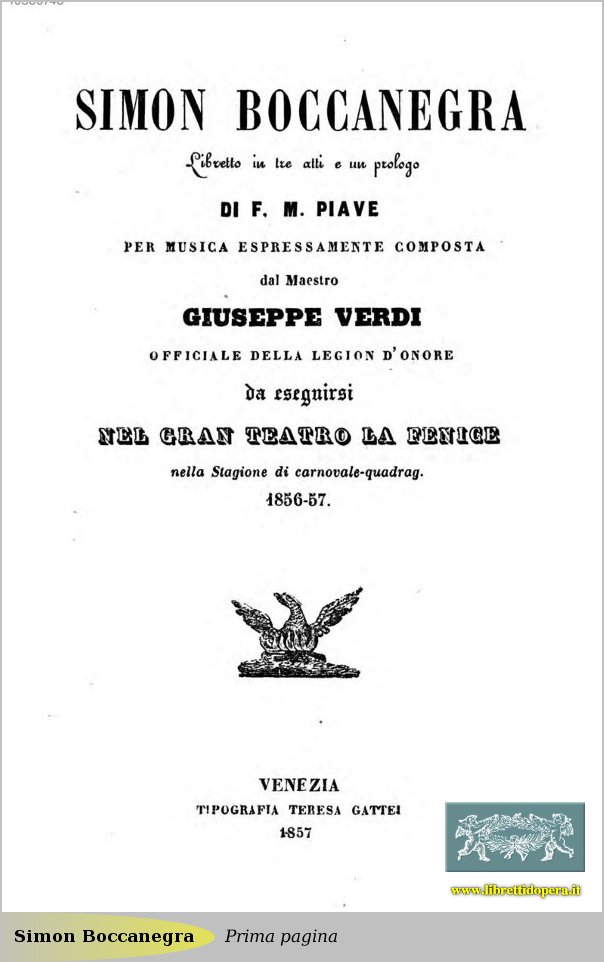 SIMON BOCCANEGRA

Libretto in tre atti e un prologo

DI F. M. PIAVE

PER MUSICA ESPRESSAMENTE COMPOSTA

dal Maestro

GIUSEPPE VERDI

OFFICIALE DELLA LEGION D'ONORE

da eseguirsi

NEL GRAN TEATRO LA FENICE

nella Stagione di carnovale-quadrag.

1856-57.

VENEZIA

TIPOGRAFIA TERESA GATTEI

1857

www.librettidopera.it

Simon Boccanegra Prima pagina